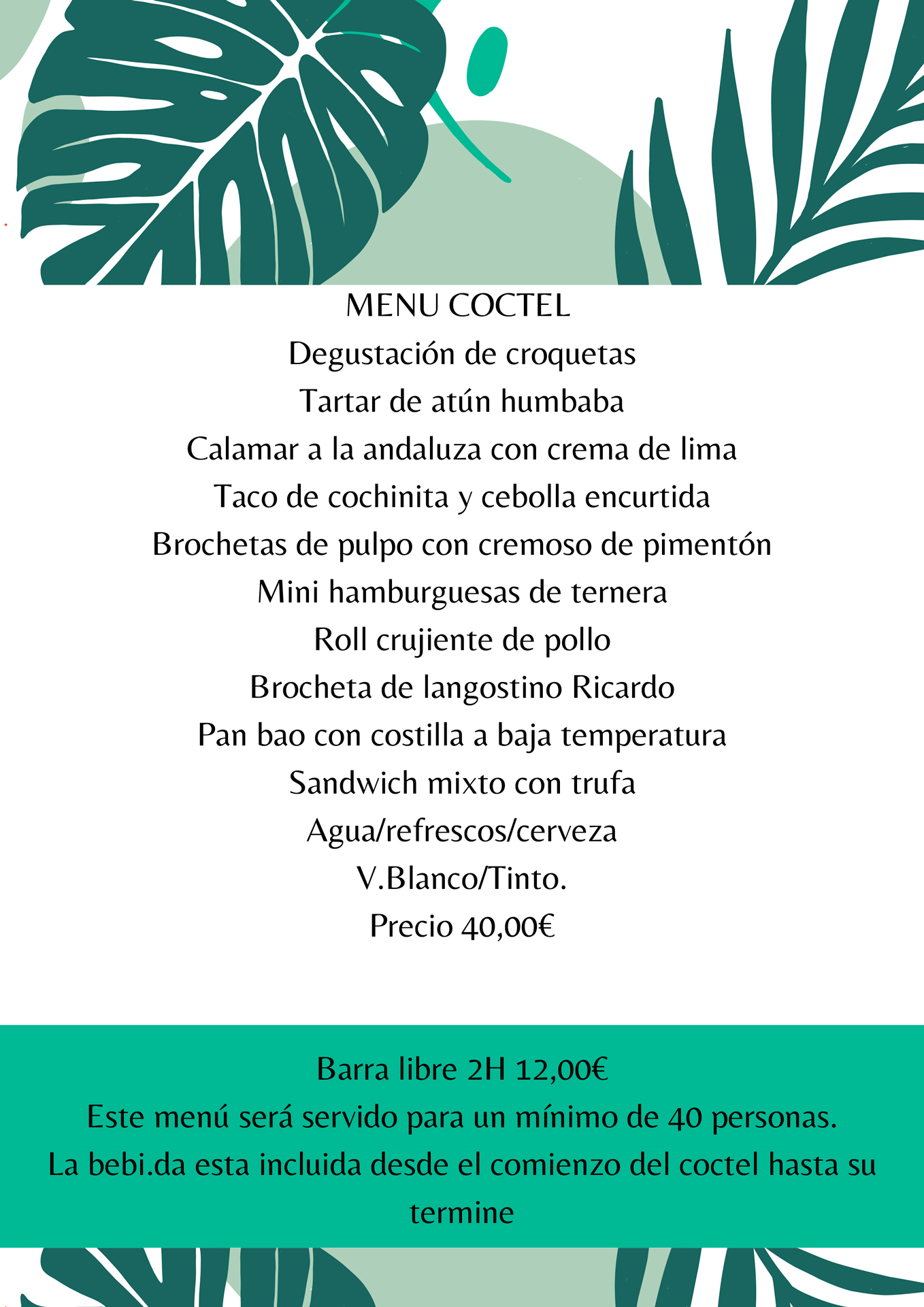 MENU COCTEL
Degustación de croquetas
Tartar de atún humbaba
Calamar a la andaluza con crema de lima
Taco de cochinita y cebolla encurtida
Brochetas de pulpo con cremoso de pimentón
Mini hamburguesas de ternera
Roll crujiente de pollo
Brocheta de langostino Ricardo
Pan bao con costilla a baja temperatura
Sandwich mixto con trufa
Agua/refrescos/cerveza
V.Blanco/Tinto.
Precio 40,00€

Barra libre 2H 12,00€
Este menú será servido para un mínimo de 40 personas.
La bebi.da esta incluida desde el comienzo del coctel hasta su termine